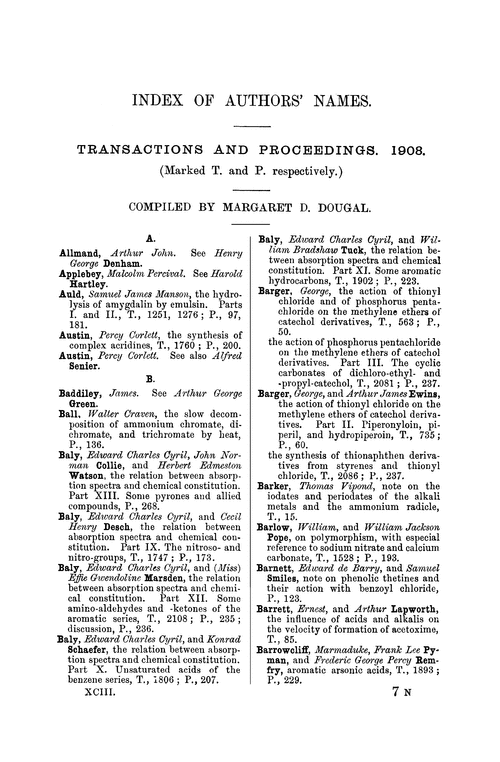 INDEX OF AUTHORS' NAMES.

TRANSACTIONS AND PROCEEDINGS. 1908.
(Marked T. and P. respectively.)

COMPILED BY MARGARET D. DOUGAL.

A.

Allmand, Arthur John. See Henry George Denham.
Applebey, Malcolm Percival. See Harold Hartley.
Auld, Samuel James Manson, the hydrolysis of amygdalin by emulsin. Parts I. and II., T., 1251, 1276; P., 97, 181.
Austin, Percy Corlett, the synthesis of complex acridines, T., 1760; P., 200.
Austin, Percy Corlett. See also Alfred Senier.

B.

Baddiley, James. See Arthur George Green.
Ball, Walter Craven, the slow decomposition of ammonium chromate, dichromate, and trichromate by heat, P., 136.
Baly, Edward Charles Cyril, John Norman Collie, and Herbert Edmeston Watson, the relation between absorption spectra and chemical constitution. Part XIII. Some pyrones and allied compounds, P., 268.
Baly, Edward Charles Cyril, and Cecil Henry Desch, the relation between absorption spectra and chemical constitution. Part IX. The nitroso- and nitro-groups, T., 1747; P., 173.
Baly, Edward Charles Cyril, and (Miss) Effie Gwendoline Marsden, the relation between absorption spectra and chemical constitution. Part XII. Some amino-aldehydes and -ketones of the aromatic series, T., 2108; P., 235; discussion, P., 236.
Baly, Edward Charles Cyril, and Konrad Schaefer, the relation between absorption spectra and chemical constitution. Part X. Unsaturated acids of the benzene series, T., 1806; P., 207.
Baly, Edward Charles Cyril, and William Bradshaw Tuck, the relation between absorption spectra and chemical constitution. Part XI. Some aromatic hydrocarbons, T., 1902; P., 223.
Barger, George, the action of thionyl chloride and of phosphorus pentachloride on the methylene ethers of catechol derivatives, T., 563; P., 50.
the action of phosphorus pentachloride on the methylene ethers of catechol derivatives. Part III. The cyclic carbonates of dichloro-ethyl- and -propyl-catechol, T., 2081; P., 237.
Barger, George, and Arthur James Ewins, the action of thionyl chloride on the methylene ethers of catechol derivatives. Part II. Piperonyloin, piperil, and hydropiperoin, T., 735; P., 60.
the synthesis of thionaphthen derivatives from styrenes and thionyl chloride, T., 2086; P., 237.
Barker, Thomas Vipond, note on the iodates and periodates of the alkali metals and the ammonium radicle, T., 15.
Barlow, William, and William Jackson Pope, on polymorphism, with especial reference to sodium nitrate and calcium carbonate, T., 1528; P., 193.
Barnett, Edward de Barry, and Samuel Smiles, note on phenolic thetines and their action with benzoyl chloride, P., 123.
Barrett, Ernest, and Arthur Lapworth, the influence of acids and alkalis on the velocity of formation of acetoxime, T., 85.
Barrowcliff, Marmaduke, Frank Lee Pyman, and Frederic George Percy Remfry, aromatic arsonic acids, T., 1893; P., 229.

XCIII.
7 N